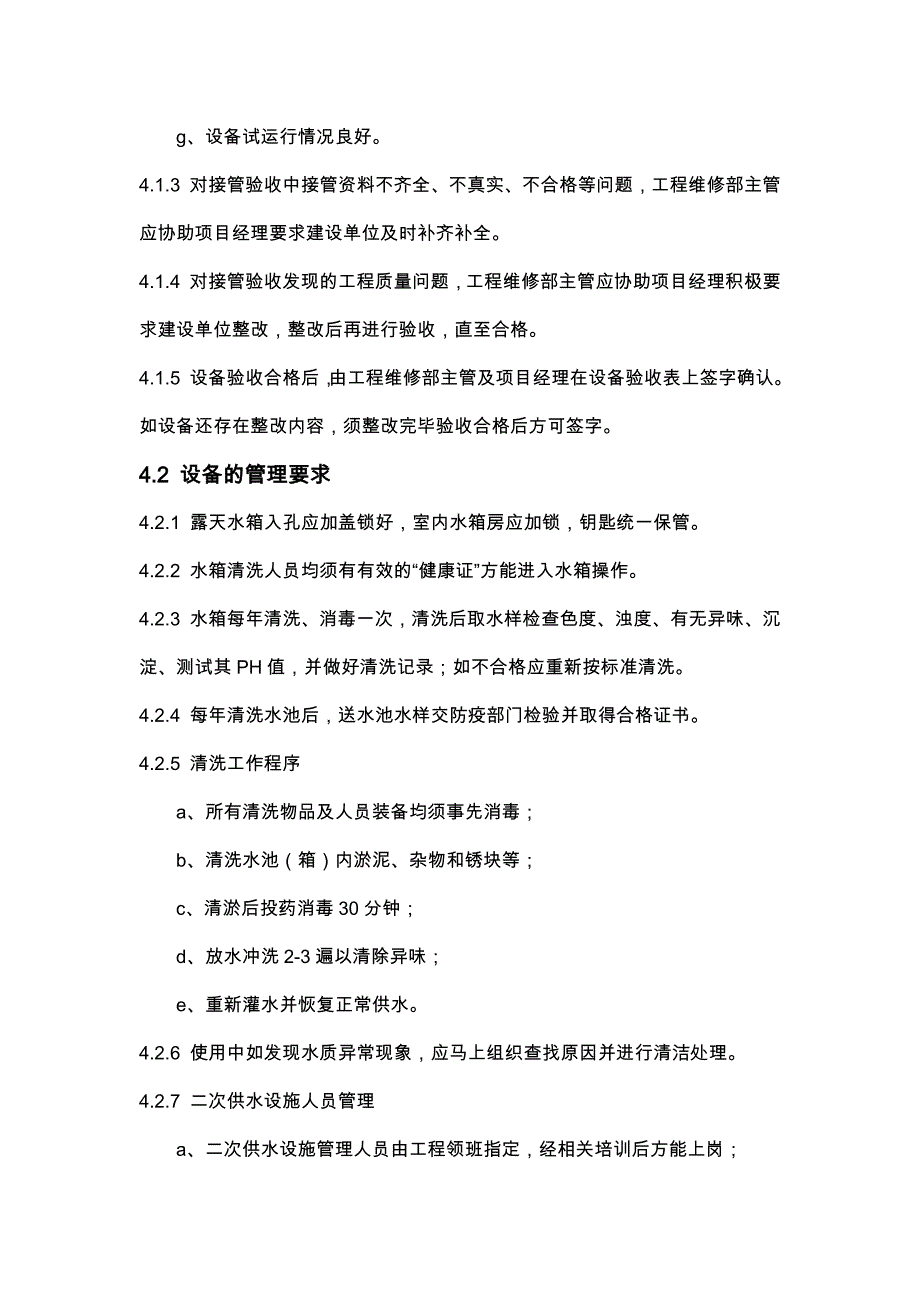 g、设备试运行情况良好。

4.1.3 对接管验收中接管资料不齐全、不真实、不合格等问题，工程维修部主管应协助项目经理要求建设单位及时补齐补全。

4.1.4 对接管验收发现的工程质量问题，工程维修部主管应协助项目经理积极要求建设单位整改，整改后再进行验收，直至合格。

4.1.5 设备验收合格后，由工程维修部主管及项目经理在设备验收表上签字确认。如设备还存在整改内容，须整改完毕验收合格后方可签字。

4.2 设备的管理要求

4.2.1 露天水箱入孔应加盖锁好，室内水箱房应加锁，钥匙统一保管。

4.2.2 水箱清洗人员均须有有效的“健康证”方能进入水箱操作。

4.2.3 水箱每年清洗、消毒一次，清洗后取水样检查色度、浊度、有无异味、沉淀、测试其 PH 值，并做好清洗记录；如不合格应重新按标准清洗。

4.2.4 每年清洗水池后，送水池水样交防疫部门检验并取得合格证书。

4.2.5 清洗工作程序

a、所有清洗物品及人员装备均须事先消毒；

b、清洗水池（箱）内淤泥、杂物和锈块等；

c、清淤后投药消毒 30 分钟；

d、放水冲洗 2-3 遍以清除异味；

e、重新灌水并恢复正常供水。

4.2.6 使用中如发现水质异常现象，应马上组织查找原因并进行清洁处理。

4.2.7 二次供水设施人员管理

a、二次供水设施管理人员由工程领班指定，经相关培训后方能上岗；